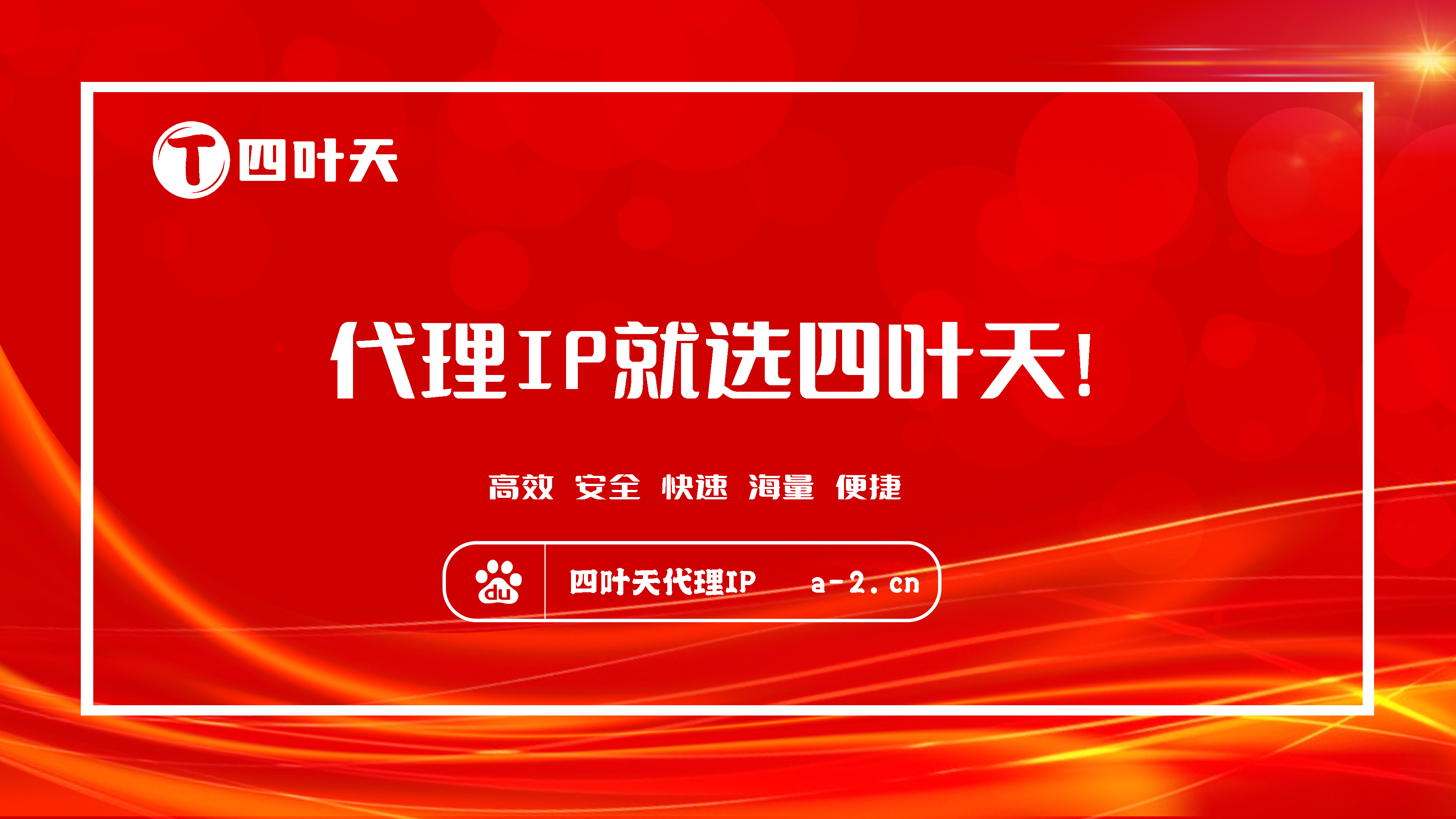 T 四叶天

代理IP就选四叶天!

高效 安全 快速 海量 便捷

du 四叶天代理IP a-2.cn